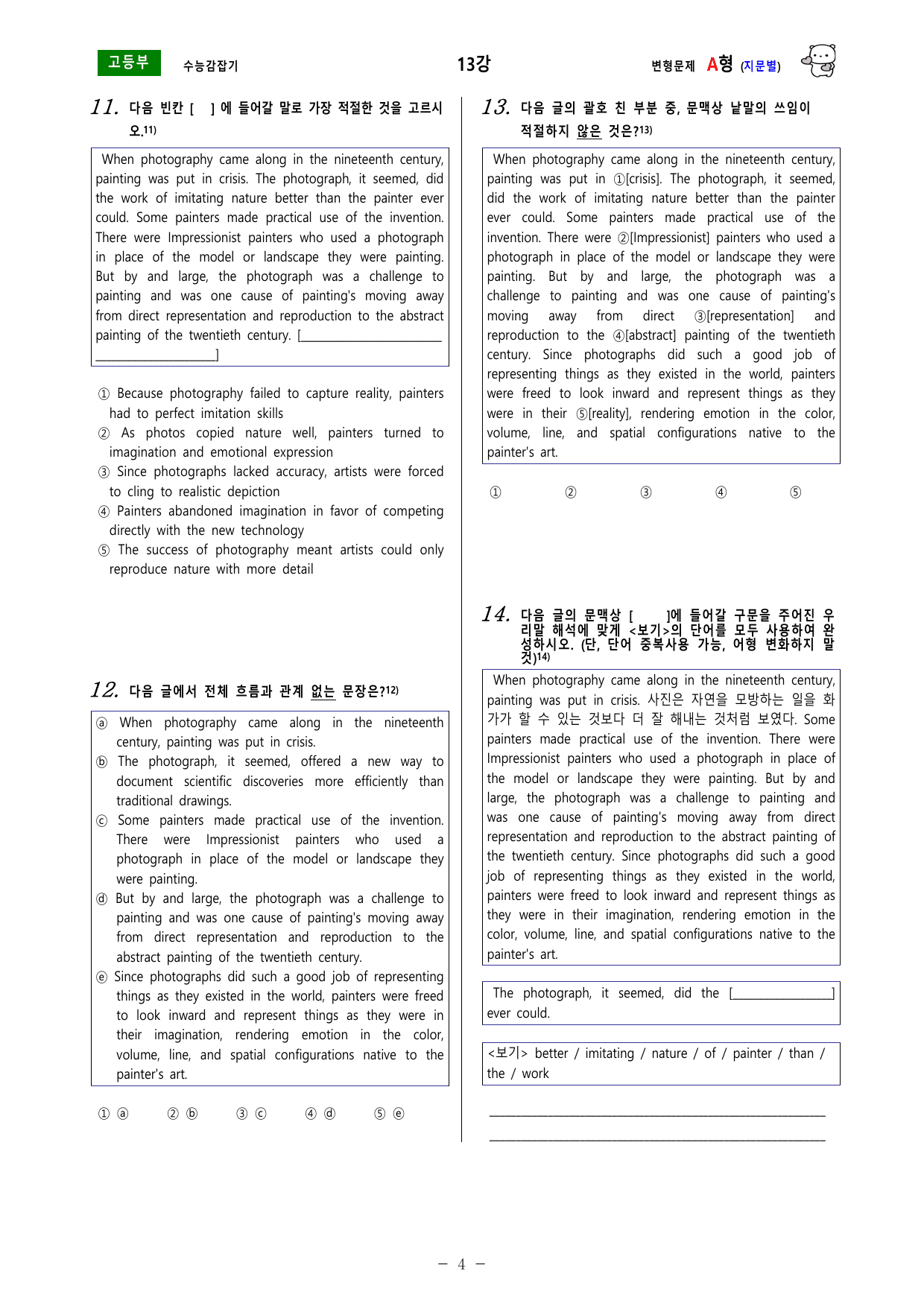 고등부 수능감잡기 13강 변형문제 A형 (지문별)

11. 다음 빈칸 [ ] 에 들어갈 말로 가장 적절한 것을 고르시오.$^{11)}$

When photography came along in the nineteenth century, painting was put in crisis. The photograph, it seemed, did the work of imitating nature better than the painter ever could. Some painters made practical use of the invention. There were Impressionist painters who used a photograph in place of the model or landscape they were painting. But by and large, the photograph was a challenge to painting and was one cause of painting's moving away from direct representation and reproduction to the abstract painting of the twentieth century. [____]

① Because photography failed to capture reality, painters had to perfect imitation skills
② As photos copied nature well, painters turned to imagination and emotional expression
③ Since photographs lacked accuracy, artists were forced to cling to realistic depiction
④ Painters abandoned imagination in favor of competing directly with the new technology
⑤ The success of photography meant artists could only reproduce nature with more detail

12. 다음 글에서 전체 흐름과 관계 없는 문장은?$^{12)}$

ⓐ When photography came along in the nineteenth century, painting was put in crisis.
ⓑ The photograph, it seemed, offered a new way to document scientific discoveries more efficiently than traditional drawings.
ⓒ Some painters made practical use of the invention. There were Impressionist painters who used a photograph in place of the model or landscape they were painting.
ⓓ But by and large, the photograph was a challenge to painting and was one cause of painting's moving away from direct representation and reproduction to the abstract painting of the twentieth century.
ⓔ Since photographs did such a good job of representing things as they existed in the world, painters were freed to look inward and represent things as they were in their imagination, rendering emotion in the color, volume, line, and spatial configurations native to the painter's art.

① ⓐ ② ⓑ ③ ⓒ ④ ⓓ ⑤ ⓔ

13. 다음 글의 괄호 친 부분 중, 문맥상 낱말의 쓰임이 적절하지 않은 것은?$^{13)}$

When photography came along in the nineteenth century, painting was put in ①[crisis]. The photograph, it seemed, did the work of imitating nature better than the painter ever could. Some painters made practical use of the invention. There were ②[Impressionist] painters who used a photograph in place of the model or landscape they were painting. But by and large, the photograph was a challenge to painting and was one cause of painting's moving away from direct ③[representation] and reproduction to the ④[abstract] painting of the twentieth century. Since photographs did such a good job of representing things as they existed in the world, painters were freed to look inward and represent things as they were in their ⑤[reality], rendering emotion in the color, volume, line, and spatial configurations native to the painter's art.

① ② ③ ④ ⑤

14. 다음 글의 문맥상 [ ]에 들어갈 구문을 주어진 우리말 해석에 맞게 <보기>의 단어를 모두 사용하여 완성하시오. (단, 단어 중복사용 가능, 어형 변화하지 말 것)$^{14)}$

When photography came along in the nineteenth century, painting was put in crisis. 사진은 자연을 모방하는 일을 화가가 할 수 있는 것보다 더 잘 해내는 것처럼 보였다. Some painters made practical use of the invention. There were Impressionist painters who used a photograph in place of the model or landscape they were painting. But by and large, the photograph was a challenge to painting and was one cause of painting's moving away from direct representation and reproduction to the abstract painting of the twentieth century. Since photographs did such a good job of representing things as they existed in the world, painters were freed to look inward and represent things as they were in their imagination, rendering emotion in the color, volume, line, and spatial configurations native to the painter's art.

The photograph, it seemed, did the [____] ever could.

<보기> better / imitating / nature / of / painter / than / the / work

____
____

- 4 -